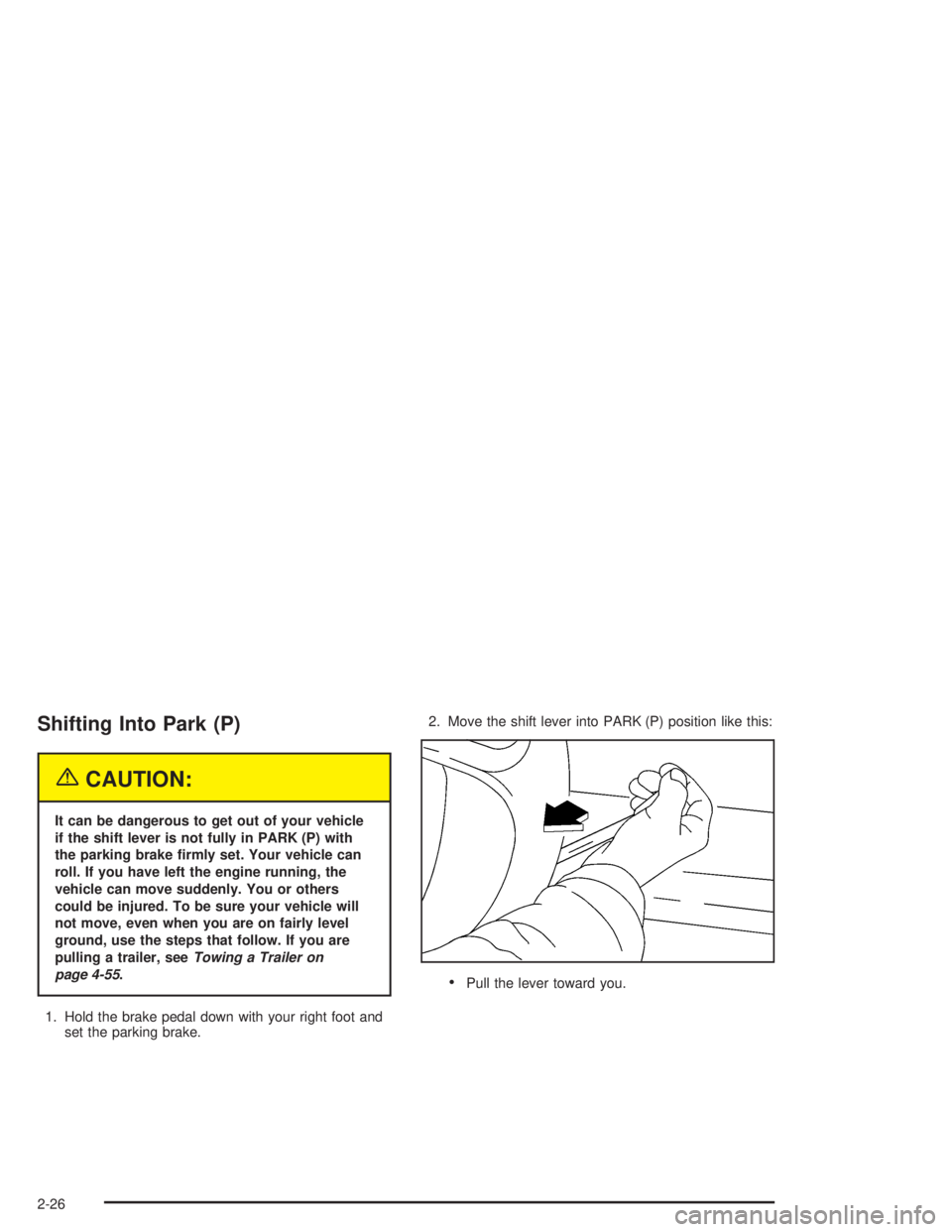 Shifting Into Park (P)

CAUTION:

It can be dangerous to get out of your vehicle if the shift lever is not fully in PARK (P) with the parking brake firmly set. Your vehicle can roll. If you have left the engine running, the vehicle can move suddenly. You or others could be injured. To be sure your vehicle will not move, even when you are on fairly level ground, use the steps that follow. If you are pulling a trailer, see Towing a Trailer on page 4-55.

1. Hold the brake pedal down with your right foot and set the parking brake.

2. Move the shift lever into PARK (P) position like this:

• Pull the lever toward you.

2-26

carmanualsonline.info